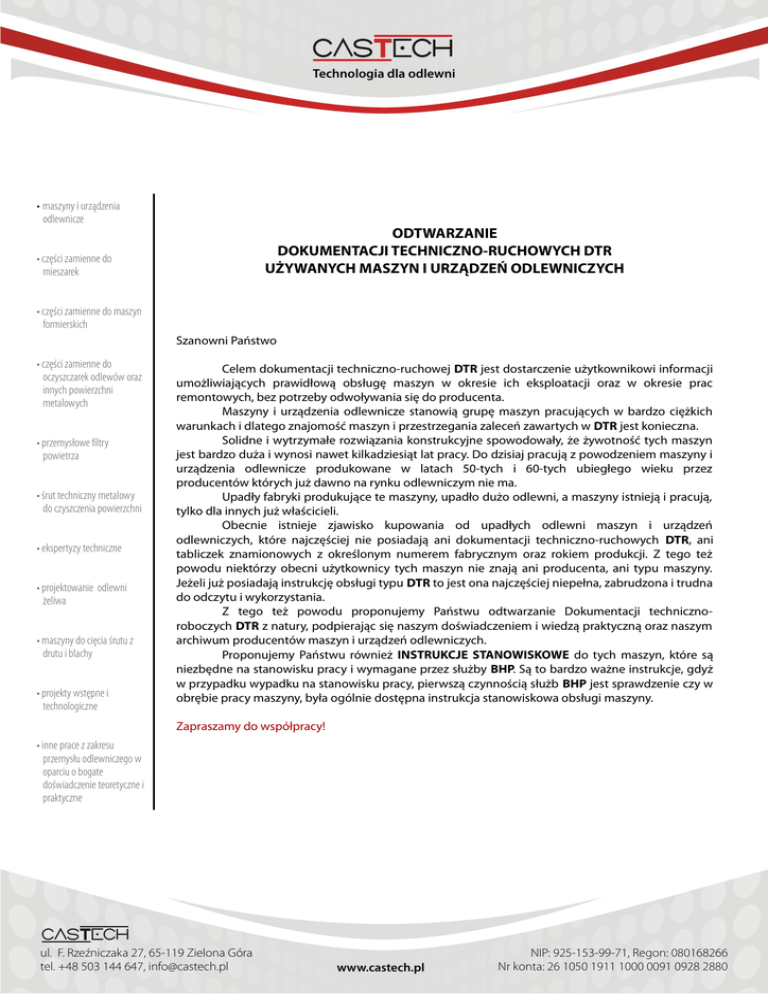 CASTECH
Technologia dla odlewni

• maszyny i urządzenia odlewnicze

• części zamienne do mieszarek

• części zamienne do maszyn formierskich

• części zamienne do oczyszczarek odlewów oraz innych powierzchni metalowych

• przemysłowe filtry powietrza

• śrut techniczny metalowy do czyszczenia powierzchni

• ekspertyzy techniczne

• projektowanie odlewni żeliwa

• maszyny do cięcia śrutu z drutu i blachy

• projekty wstępne i technologiczne

• inne prace z zakresu przemysłu odlewniczego w oparciu o bogate doświadczenie teoretyczne i praktyczne

ODTWARZANIE
DOKUMENTACJI TECHNICZNO-RUCHOWYCH DTR
UŻYWANYCH MASZYN I URZĄDZEŃ ODLEWNICZYCH

Szanowni Państwo

Celem dokumentacji techniczno-ruchowej DTR jest dostarczenie użytkownikowi informacji umożliwiających prawidłową obsługę maszyn w okresie ich eksploatacji oraz w okresie prac remontowych, bez potrzeby odwoływania się do producenta.

Maszyny i urządzenia odlewnicze stanowią grupę maszyn pracujących w bardzo ciężkich warunkach i dlatego znajomość maszyn i przestrzegania zaleceń zawartych w DTR jest konieczna.

Solidne i wytrzymałe rozwiązania konstrukcyjne spowodowały, że żywotność tych maszyn jest bardzo duża i wynosi nawet kilkadziesiąt lat pracy. Do dzisiaj pracują z powodzeniem maszyny i urządzenia odlewnicze produkowane w latach 50-tych i 60-tych ubiegłego wieku przez producentów których już dawno na rynku odlewniczym nie ma.

Upadły fabryki produkujące te maszyny, upadło dużo odlewni, a maszyny istnieją i pracują, tylko dla innych już właścicieli.

Obecnie istnieje zjawisko kupowania od upadłych odlewni maszyn i urządzeń odlewniczych, które najczęściej nie posiadają ani dokumentacji techniczno-ruchowych DTR, ani tabliczek znamionowych z określonym numerem fabrycznym oraz rokiem produkcji. Z tego też powodu niektórzy obecni użytkownicy tych maszyn nie znają ani producenta, ani typu maszyny. Jeżeli już posiadają instrukcję obsługi typu DTR to jest ona najczęściej niepełna, zabrudzona i trudna do odczytu i wykorzystania.

Z tego też powodu proponujemy Państwu odtwarzanie Dokumentacji techniczno-roboczych DTR z natury, podpierając się naszym doświadczeniem i wiedzą praktyczną oraz naszym archiwum producentów maszyn i urządzeń odlewniczych.

Proponujemy Państwu również INSTRUKCJE STANOWISKOWE do tych maszyn, które są niezbędne na stanowisku pracy i wymagane przez służby BHP. Są to bardzo ważne instrukcje, gdyż w przypadku wypadku na stanowisku pracy, pierwszą czynnością służb BHP jest sprawdzenie czy w obrębie pracy maszyny, była ogólnie dostępna instrukcja stanowiskowa obsługi maszyny.

Zapraszamy do współpracy!

CASTECH
ul. F. Rzeźniczaka 27, 65-119 Zielona Góra
tel. +48 503 144 647, info@castech.pl

www.castech.pl

NIP: 925-153-99-71, Regon: 080168266
Nr konta: 26 1050 1911 1000 0091 0928 2880